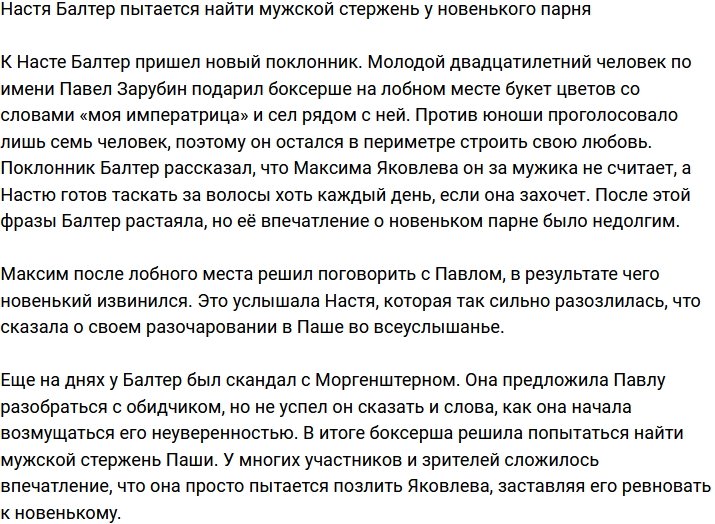 Настя Балтер пытается найти мужской стержень у новенького парня

К Насте Балтер пришел новый поклонник. Молодой двадцатилетний человек по имени Павел Зарубин подарил боксерше на лобном месте букет цветов со словами «моя императрица» и сел рядом с ней. Против юноши проголосовало лишь семь человек, поэтому он остался в периметре строить свою любовь. Поклонник Балтер рассказал, что Максима Яковлева он за мужика не считает, а Настю готов таскать за волосы хоть каждый день, если она захочет. После этой фразы Балтер растаяла, но её впечатление о новеньком парне было недолгим.

Максим после лобного места решил поговорить с Павлом, в результате чего новенький извинился. Это услышала Настя, которая так сильно разозлилась, что сказала о своем разочаровании в Паше во всеуслышанье.

Еще на днях у Балтер был скандал с Моргенштерном. Она предложила Павлу разобраться с обидчиком, но не успел он сказать и слова, как она начала возмущаться его неуверенностью. В итоге боксерша решила попытаться найти мужской стержень Паши. У многих участников и зрителей сложилось впечатление, что она просто пытается позлить Яковлева, заставляя его ревновать к новенькому.